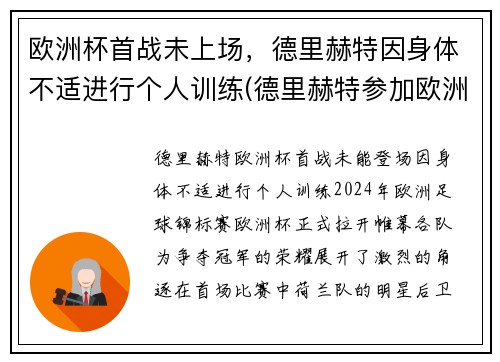 欧洲杯首战未上场，德里赫特因身体不适进行个人训练(德里赫特参加欧洲

德里赫特欧洲杯首战未能登场因身体不适进行个人训练2024年欧洲足球锦标赛欧洲杯正式拉开帷幕各队为争夺冠军的荣耀展开了激烈的角逐在首场比赛中荷兰队的明星后卫